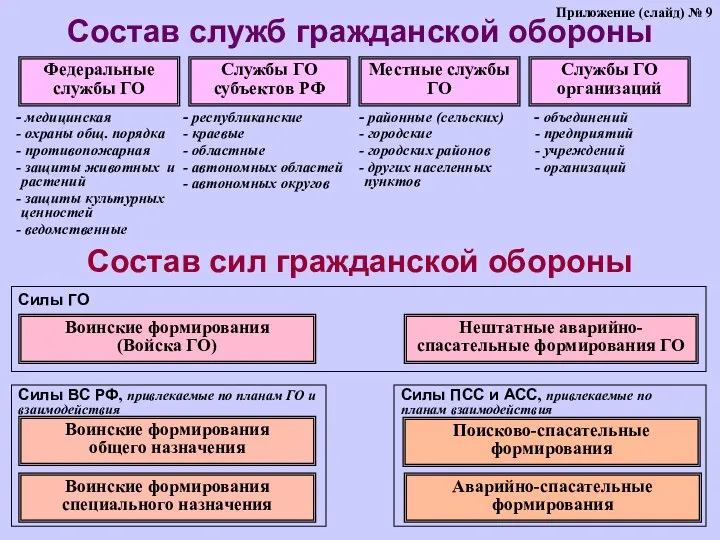 Приложение (слайд) № 9

Состав служб гражданской обороны

Федеральные службы ГО

- медицинская
- охраны общ. порядка
- противопожарная
- защиты животных и растений
- защиты культурных ценностей
- ведомственные

Службы ГО субъектов РФ

- республиканские
- краевые
- областные
- автономных областей
- автономных округов

Местные службы ГО

- районные (сельских)
- городские
- городских районов
- других населенных пунктов

Службы ГО организаций

- объединений
- предприятий
- учреждений
- организаций

Состав сил гражданской обороны

Силы ГО

Воинские формирования (Войска ГО)

Нештатные аварийно-спасательные формирования ГО

Силы ВС РФ, привлекаемые по планам ГО и взаимодействия

Воинские формирования общего назначения

Воинские формирования специального назначения

Силы ПСС и АСС, привлекаемые по планам взаимодействия

Поисково-спасательные формирования

Аварийно-спасательные формирования